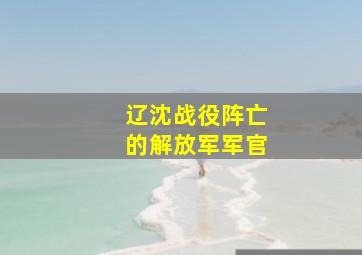 辽沈战役阵亡的解放军军官